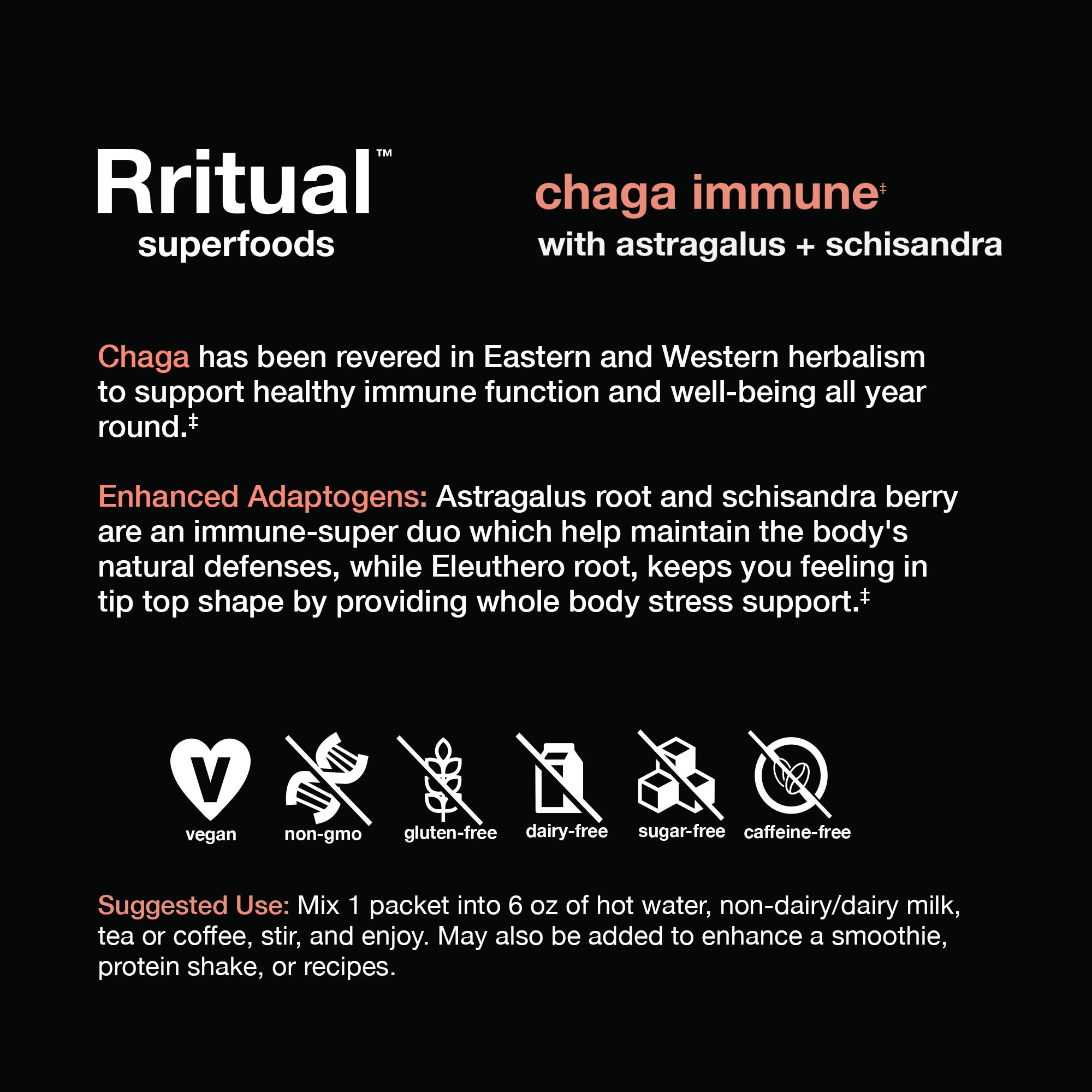 Rritual™
superfoods

chaga immune‡
with astragalus + schisandra

Chaga has been revered in Eastern and Western herbalism to support healthy immune function and well-being all year round.‡

Enhanced Adaptogens: Astragalus root and schisandra berry are an immune-super duo which help maintain the body's natural defenses, while Eleuthero root, keeps you feeling in tip top shape by providing whole body stress support.‡

V
vegan
non-gmo
gluten-free
dairy-free
sugar-free
caffeine-free

Suggested Use: Mix 1 packet into 6 oz of hot water, non-dairy/dairy milk, tea or coffee, stir, and enjoy. May also be added to enhance a smoothie, protein shake, or recipes.